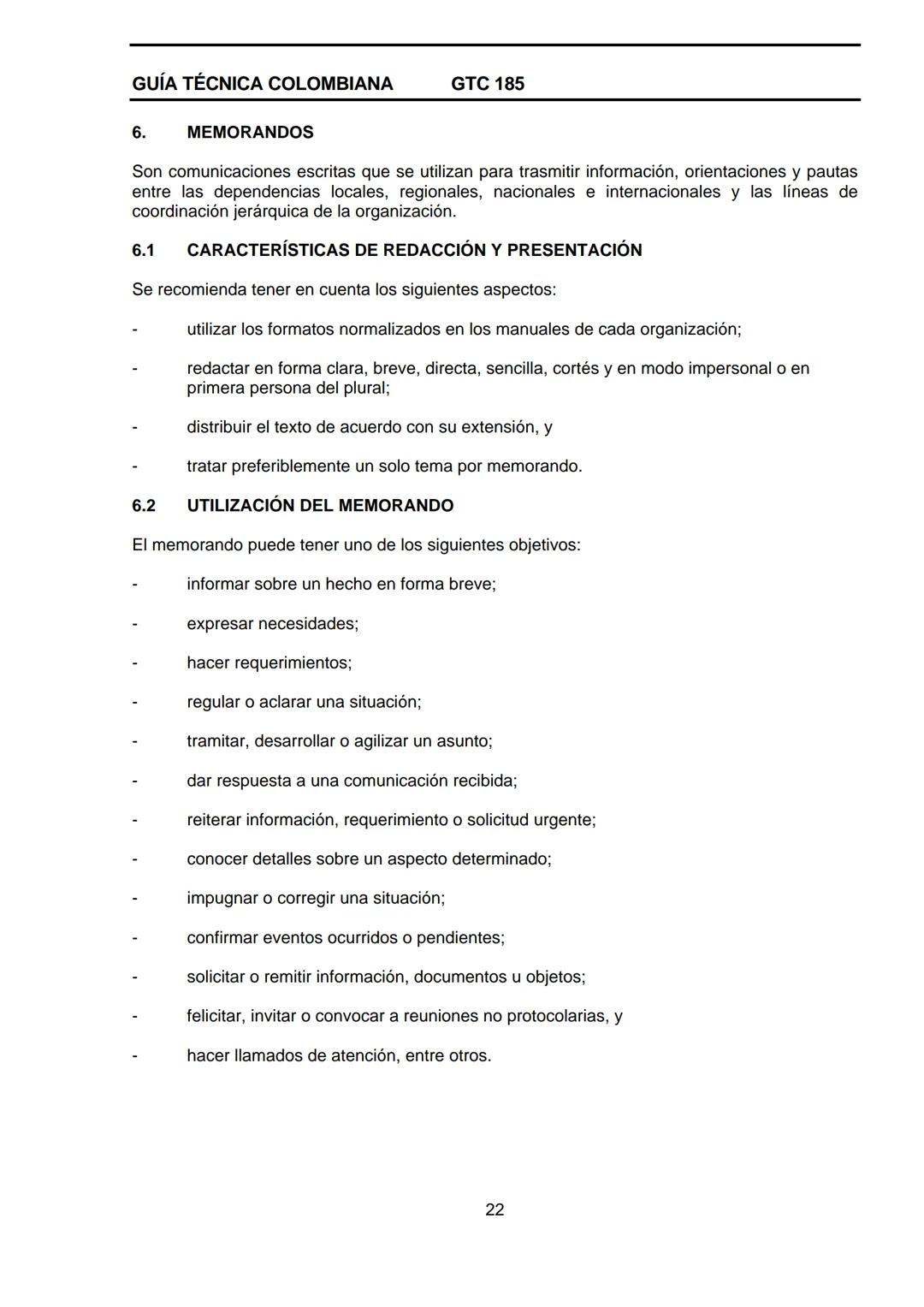 GUÍA TÉCNICA COLOMBIANA GTC 185

6. MEMORANDOS

Son comunicaciones escritas que se utilizan para trasmitir información, orientaciones y pautas entre las dependencias locales, regionales, nacionales e internacionales y las líneas de coordinación jerárquica de la organización.

6.1 CARACTERÍSTICAS DE REDACCIÓN Y PRESENTACIÓN

Se recomienda tener en cuenta los siguientes aspectos:

- utilizar los formatos normalizados en los manuales de cada organización;

- redactar en forma clara, breve, directa, sencilla, cortés y en modo impersonal o en primera persona del plural;

- distribuir el texto de acuerdo con su extensión, y

- tratar preferiblemente un solo tema por memorando.

6.2 UTILIZACIÓN DEL MEMORANDO

El memorando puede tener uno de los siguientes objetivos:

- informar sobre un hecho en forma breve;

- expresar necesidades;

- hacer requerimientos;

- regular o aclarar una situación;

- tramitar, desarrollar o agilizar un asunto;

- dar respuesta a una comunicación recibida;

- reiterar información, requerimiento o solicitud urgente;

- conocer detalles sobre un aspecto determinado;

- impugnar o corregir una situación;

- confirmar eventos ocurridos o pendientes;

- solicitar o remitir información, documentos u objetos;

- felicitar, invitar o convocar a reuniones no protocolarias, y

- hacer llamados de atención, entre otros.

22